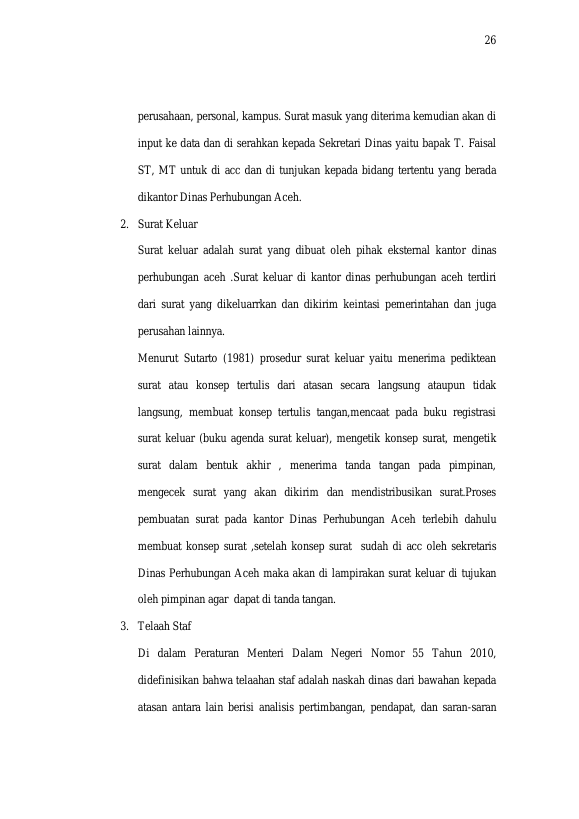 26

perusahaan, personal, kampus. Surat masuk yang diterima kemudian akan di input ke data dan di serahkan kepada Sekretari Dinas yaitu bapak T. Faisal ST, MT untuk di acc dan di tunjukan kepada bidang tertentu yang berada dikantor Dinas Perhubungan Aceh.

2. Surat Keluar

Surat keluar adalah surat yang dibuat oleh pihak eksternal kantor dinas perhubungan aceh .Surat keluar di kantor dinas perhubungan aceh terdiri dari surat yang dikeluarrkan dan dikirim keintasi pemerintahan dan juga perusahan lainnya.

Menurut Sutarto (1981) prosedur surat keluar yaitu menerima pediktean surat atau konsep tertulis dari atasan secara langsung ataupun tidak langsung, membuat konsep tertulis tangan,mencaat pada buku registrasi surat keluar (buku agenda surat keluar), mengetik konsep surat, mengetik surat dalam bentuk akhir , menerima tanda tangan pada pimpinan, mengecek surat yang akan dikirim dan mendistribusikan surat.Proses pembuatan surat pada kantor Dinas Perhubungan Aceh terlebih dahulu membuat konsep surat ,setelah konsep surat sudah di acc oleh sekretaris Dinas Perhubungan Aceh maka akan di lampirakan surat keluar di tujukan oleh pimpinan agar dapat di tanda tangan.

3. Telaah Staf

Di dalam Peraturan Menteri Dalam Negeri Nomor 55 Tahun 2010, didefinisikan bahwa telaahan staf adalah naskah dinas dari bawahan kepada atasan antara lain berisi analisis pertimbangan, pendapat, dan saran-saran